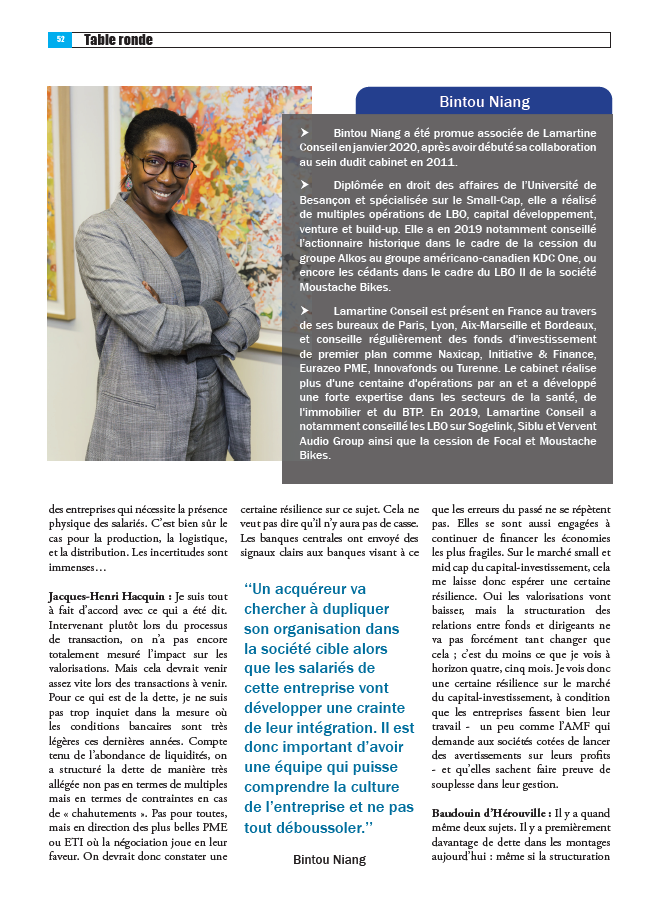 52 Table ronde

Bintou Niang

➤ Bintou Niang a été promue associée de Lamartine Conseil en janvier 2020, après avoir débuté sa collaboration au sein dudit cabinet en 2011.

➤ Diplômée en droit des affaires de l'Université de Besançon et spécialisée sur le Small-Cap, elle a réalisé de multiples opérations de LBO, capital développement, venture et build-up. Elle a en 2019 notamment conseillé l'actionnaire historique dans le cadre de la cession du groupe Alkos au groupe américano-canadien KDC One, ou encore les cédants dans le cadre du LBO II de la société Moustache Bikes.

➤ Lamartine Conseil est présent en France au travers de ses bureaux de Paris, Lyon, Aix-Marseille et Bordeaux, et conseille régulièrement des fonds d'investissement de premier plan comme Naxicap, Initiative & Finance, Eurazeo PME, Innovafonds ou Turenne. Le cabinet réalise plus d'une centaine d'opérations par an et a développé une forte expertise dans les secteurs de la santé, de l'immobilier et du BTP. En 2019, Lamartine Conseil a notamment conseillé les LBO sur Sogelink, Siblu et Vervent Audio Group ainsi que la cession de Focal et Moustache Bikes.

des entreprises qui nécessite la présence physique des salariés. C'est bien sûr le cas pour la production, la logistique, et la distribution. Les incertitudes sont immenses…

Jacques-Henri Hacquin : Je suis tout à fait d'accord avec ce qui a été dit. Intervenant plutôt lors du processus de transaction, on n'a pas encore totalement mesuré l'impact sur les valorisations. Mais cela devrait venir assez vite lors des transactions à venir. Pour ce qui est de la dette, je ne suis pas trop inquiet dans la mesure où les conditions bancaires sont très légères ces dernières années. Compte tenu de l'abondance de liquidités, on a structuré la dette de manière très allégée non pas en termes de multiples mais en termes de contraintes en cas de « chahutements ». Pas pour toutes, mais en direction des plus belles PME ou ETI où la négociation joue en leur faveur. On devrait donc constater une certaine résilience sur ce sujet. Cela ne veut pas dire qu'il n'y aura pas de casse. Les banques centrales ont envoyé des signaux clairs aux banques visant à ce

"Un acquéreur va chercher à dupliquer son organisation dans la société cible alors que les salariés de cette entreprise vont développer une crainte de leur intégration. Il est donc important d'avoir une équipe qui puisse comprendre la culture de l'entreprise et ne pas tout déboussoler."

Bintou Niang

que les erreurs du passé ne se répètent pas. Elles se sont aussi engagées à continuer de financer les économies les plus fragiles. Sur le marché small et mid cap du capital-investissement, cela me laisse donc espérer une certaine résilience. Oui les valorisations vont baisser, mais la structuration des relations entre fonds et dirigeants ne va pas forcément tant changer que cela ; c'est du moins ce que je vois à horizon quatre, cinq mois. Je vois donc une certaine résilience sur le marché du capital-investissement, à condition que les entreprises fassent bien leur travail - un peu comme l'AMF qui demande aux sociétés cotées de lancer des avertissements sur leurs profits - et qu'elles sachent faire preuve de souplesse dans leur gestion.

Baudouin d'Hérouville : Il y a quand même deux sujets. Il y a premièrement davantage de dette dans les montages aujourd'hui : même si la structuration